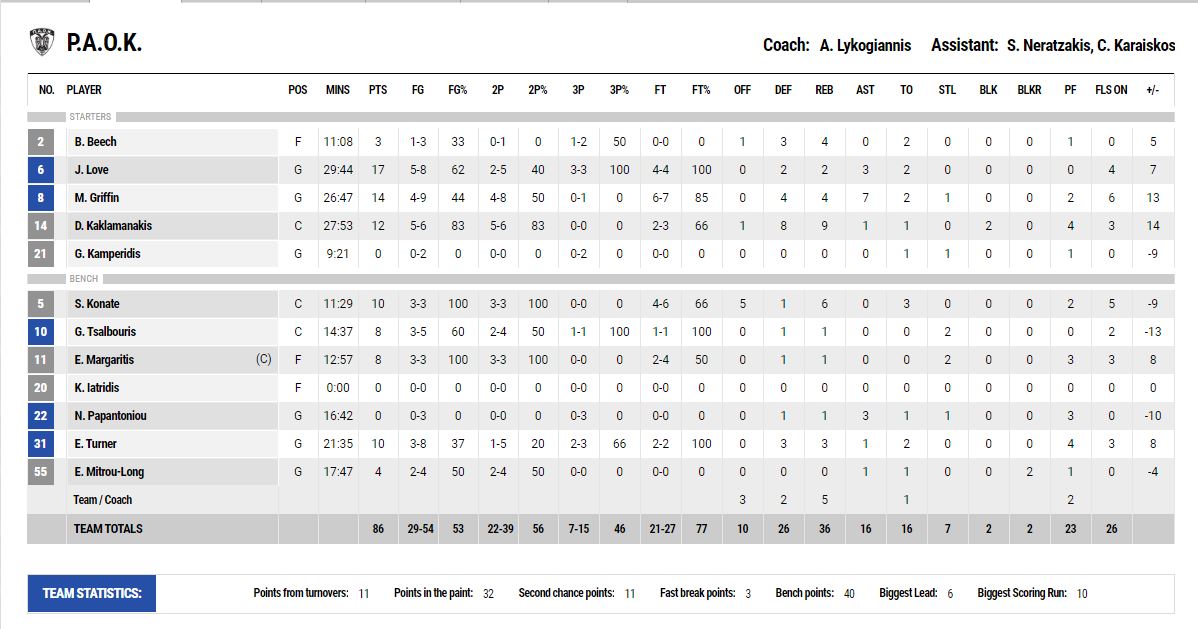 P.A.O.K.

Coach: A. Lykogiannis Assistant: S. Neratzakis, C. Karaiskos

| NO. | PLAYER | POS | MINS | PTS | FG | FG% | 2P | 2P% | 3P | 3P% | FT | FT% | OFF | DEF | REB | AST | TO | STL | BLK | BLKR | PF | FLS ON | +/- |
|---|---|---|---|---|---|---|---|---|---|---|---|---|---|---|---|---|---|---|---|---|---|---|---|
| | STARTERS | | | | | | | | | | | | | | | | | | | | | | |
| 2 | B. Beech | F | 11:08 | 3 | 1-3 | 33 | 0-1 | 0 | 1-2 | 50 | 0-0 | 0 | 1 | 3 | 4 | 0 | 2 | 0 | 0 | 0 | 1 | 0 | 5 |
| 6 | J. Love | G | 29:44 | 17 | 5-8 | 62 | 2-5 | 40 | 3-3 | 100 | 4-4 | 100 | 0 | 2 | 2 | 3 | 2 | 0 | 0 | 0 | 0 | 4 | 7 |
| 8 | M. Griffin | G | 26:47 | 14 | 4-9 | 44 | 4-8 | 50 | 0-1 | 0 | 6-7 | 85 | 0 | 4 | 4 | 7 | 2 | 1 | 0 | 0 | 2 | 6 | 13 |
| 14 | D. Kaklamanakis | C | 27:53 | 12 | 5-6 | 83 | 5-6 | 83 | 0-0 | 0 | 2-3 | 66 | 1 | 8 | 9 | 1 | 1 | 0 | 2 | 0 | 4 | 3 | 14 |
| 21 | G. Kamperidis | G | 9:21 | 0 | 0-2 | 0 | 0-0 | 0 | 0-2 | 0 | 0-0 | 0 | 0 | 0 | 0 | 0 | 1 | 1 | 0 | 0 | 1 | 0 | -9 |
| | BENCH | | | | | | | | | | | | | | | | | | | | | | |
| 5 | S. Konate | C | 11:29 | 10 | 3-3 | 100 | 3-3 | 100 | 0-0 | 0 | 4-6 | 66 | 5 | 1 | 6 | 0 | 3 | 0 | 0 | 0 | 2 | 5 | -9 |
| 10 | G. Tsalbouris | C | 14:37 | 8 | 3-5 | 60 | 2-4 | 50 | 1-1 | 100 | 1-1 | 100 | 0 | 1 | 1 | 0 | 0 | 2 | 0 | 0 | 0 | 2 | -13 |
| 11 | E. Margaritis (C) | F | 12:57 | 8 | 3-3 | 100 | 3-3 | 100 | 0-0 | 0 | 2-4 | 50 | 0 | 1 | 1 | 0 | 0 | 2 | 0 | 0 | 3 | 3 | 8 |
| 20 | K. Iatridis | F | 0:00 | 0 | 0-0 | 0 | 0-0 | 0 | 0-0 | 0 | 0-0 | 0 | 0 | 0 | 0 | 0 | 0 | 0 | 0 | 0 | 0 | 0 | 0 |
| 22 | N. Papantoniou | G | 16:42 | 0 | 0-3 | 0 | 0-0 | 0 | 0-3 | 0 | 0-0 | 0 | 0 | 1 | 1 | 3 | 1 | 1 | 0 | 0 | 3 | 0 | -10 |
| 31 | E. Turner | G | 21:35 | 10 | 3-8 | 37 | 1-5 | 20 | 2-3 | 66 | 2-2 | 100 | 0 | 3 | 3 | 1 | 2 | 0 | 0 | 0 | 4 | 3 | 8 |
| 55 | E. Mitrou-Long | G | 17:47 | 4 | 2-4 | 50 | 2-4 | 50 | 0-0 | 0 | 0-0 | 0 | 0 | 0 | 0 | 1 | 1 | 0 | 0 | 2 | 1 | 0 | -4 |
| | Team / Coach | | | | | | | | | | | | 3 | 2 | 5 | | 1 | | | | 2 | | |
| | TEAM TOTALS | | | 86 | 29-54 | 53 | 22-39 | 56 | 7-15 | 46 | 21-27 | 77 | 10 | 26 | 36 | 16 | 16 | 7 | 2 | 2 | 23 | 26 | |

TEAM STATISTICS: Points from turnovers: 11 Points in the paint: 32 Second chance points: 11 Fast break points: 3 Bench points: 40 Biggest Lead: 6 Biggest Scoring Run: 10